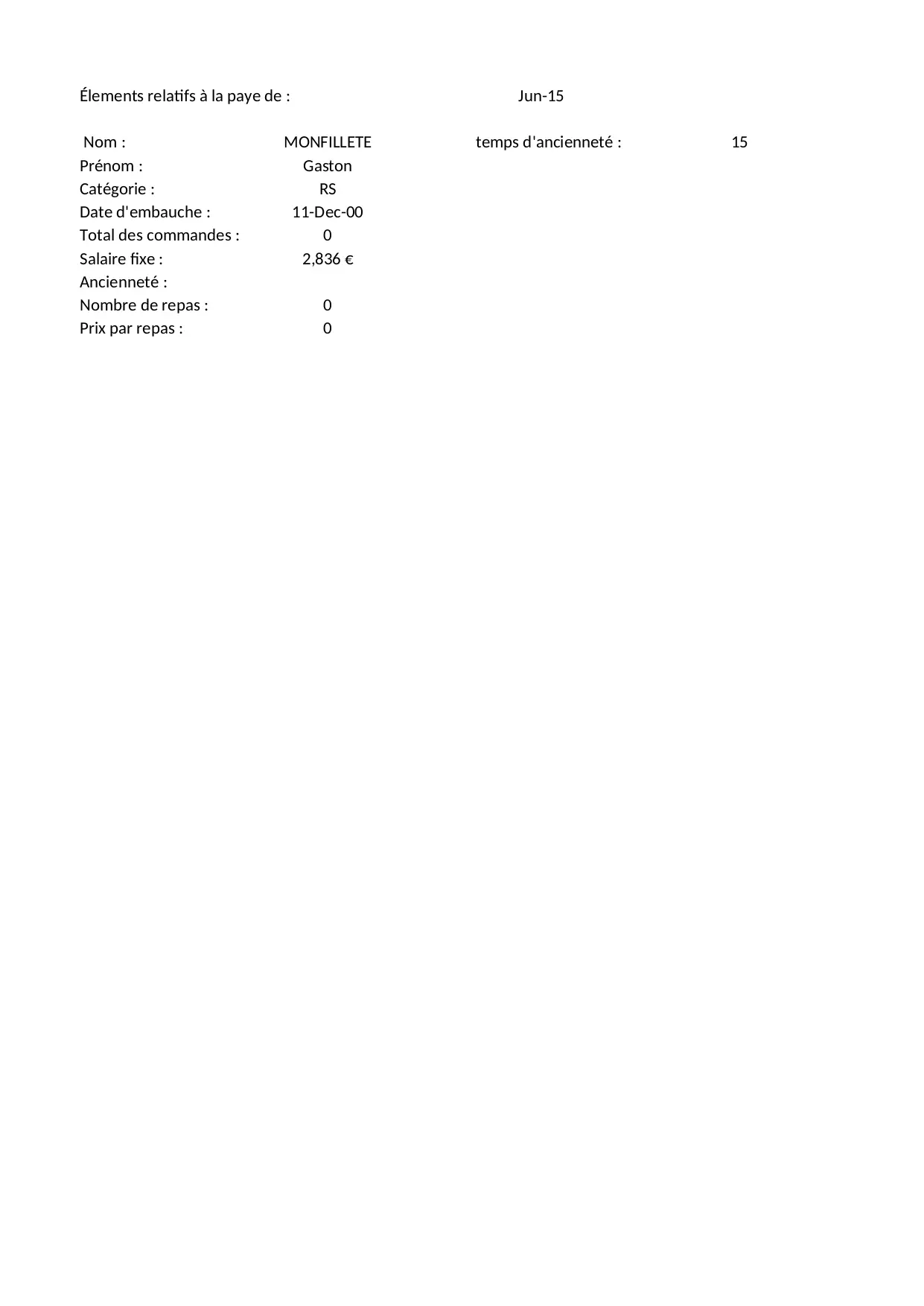 Élements relatifs à la paye de : Jun-15

Nom : MONFILLETE temps d'ancienneté : 15
Prénom : Gaston
Catégorie : RS
Date d'embauche : 11-Dec-00
Total des commandes : 0
Salaire fixe : 2,836 €
Ancienneté :
Nombre de repas : 0
Prix par repas : 0